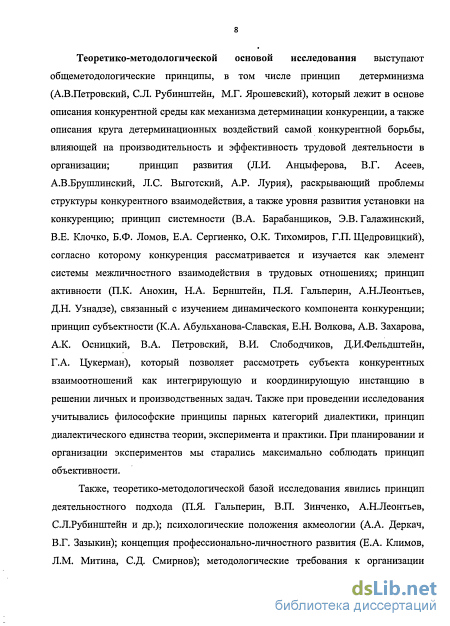 8

**Теоретико-методологической основой исследования** выступают общеметодологические принципы, в том числе принцип детерминизма (А.В.Петровский, С.Л. Рубинштейн, М.Г. Ярошевский), который лежит в основе описания конкурентной среды как механизма детерминации конкуренции, а также описания круга детерминационных воздействий самой конкурентной борьбы, влияющей на производительность и эффективность трудовой деятельности в организации; принцип развития (Л.И. Анцыферова, В.Г. Асеев, А.В.Брушлинский, Л.С. Выготский, А.Р. Лурия), раскрывающий проблемы структуры конкурентного взаимодействия, а также уровня развития установки на конкуренцию; принцип системности (В.А. Барабанщиков, Э.В. Галажинский, В.Е. Клочко, Б.Ф. Ломов, Е.А. Сергиенко, О.К. Тихомиров, Г.П. Щедровицкий), согласно которому конкуренция рассматривается и изучается как элемент системы межличностного взаимодействия в трудовых отношениях; принцип активности (П.К. Анохин, Н.А. Бернштейн, П.Я. Гальперин, А.Н.Леонтьев, Д.Н. Узнадзе), связанный с изучением динамического компонента конкуренции; принцип субъектности (К.А. Абульханова-Славская, Е.Н. Волкова, А.В. Захарова, А.К. Осницкий, В.А. Петровский, В.И. Слободчиков, Д.И.Фельдштейн, Г.А. Цукерман), который позволяет рассмотреть субъекта конкурентных взаимоотношений как интегрирующую и координирующую инстанцию в решении личных и производственных задач. Также при проведении исследования учитывались философские принципы парных категорий диалектики, принцип диалектического единства теории, эксперимента и практики. При планировании и организации экспериментов мы старались максимально соблюдать принцип объективности.

Также, теоретико-методологической базой исследования явились принцип деятельностного подхода (П.Я. Гальперин, В.П. Зинченко, А.Н.Леонтьев, С.Л.Рубинштейн и др.); психологические положения акмеологии (А.А. Деркач, В.Г. Зазыкин); концепция профессионально-личностного развития (Е.А. Климов, Л.М. Митина, С.Д. Смирнов); методологические требования к организации

dsLib.net
библиотека диссертаций